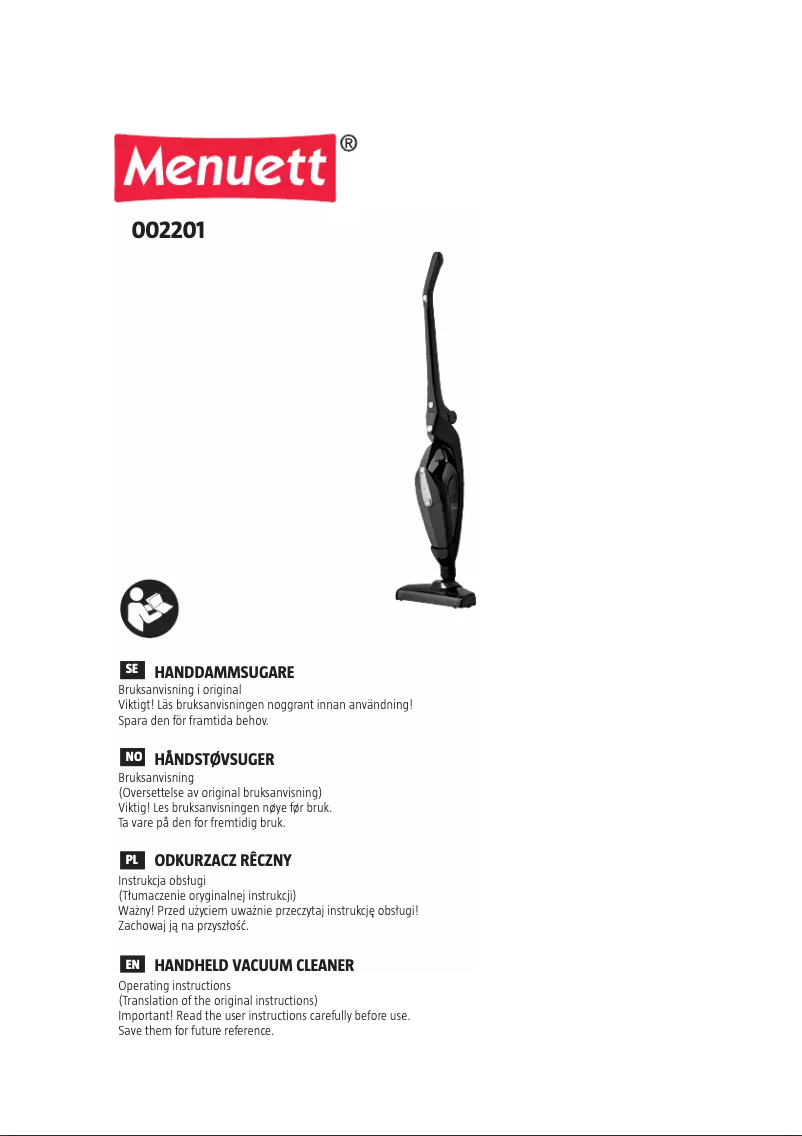 Menuett®

002201

SE HANDDAMMSUGARE
Bruksanvisning i original
Viktigt! Läs bruksanvisningen noggrant innan användning!
Spara den för framtida behov.

NO HÅNDSTØVSUGER
Bruksanvisning
(Oversettelse av original bruksanvisning)
Viktig! Les bruksanvisningen nøye før bruk.
Ta vare på den for fremtidig bruk.

PL ODKURZACZ RÊCZNY
Instrukcja obsługi
(Tłumaczenie oryginalnej instrukcji)
Ważny! Przed użyciem uważnie przeczytaj instrukcję obsługi!
Zachowaj ją na przyszłość.

EN HANDHELD VACUUM CLEANER
Operating instructions
(Translation of the original instructions)
Important! Read the user instructions carefully before use.
Save them for future reference.